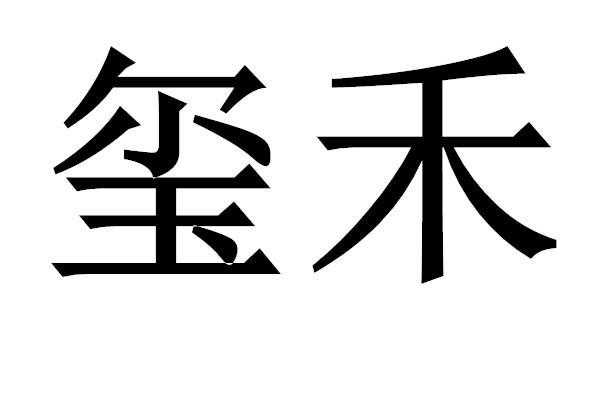 玺禾